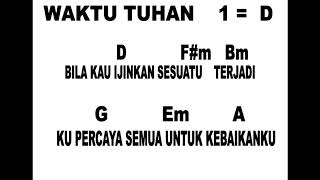 WAKTU TUHAN 1 = D

D F#m Bm
BILA KAU IJINKAN SESUATU TERJADI

G Em A
KU PERCAYA SEMUA UNTUK KEBAIKANKU